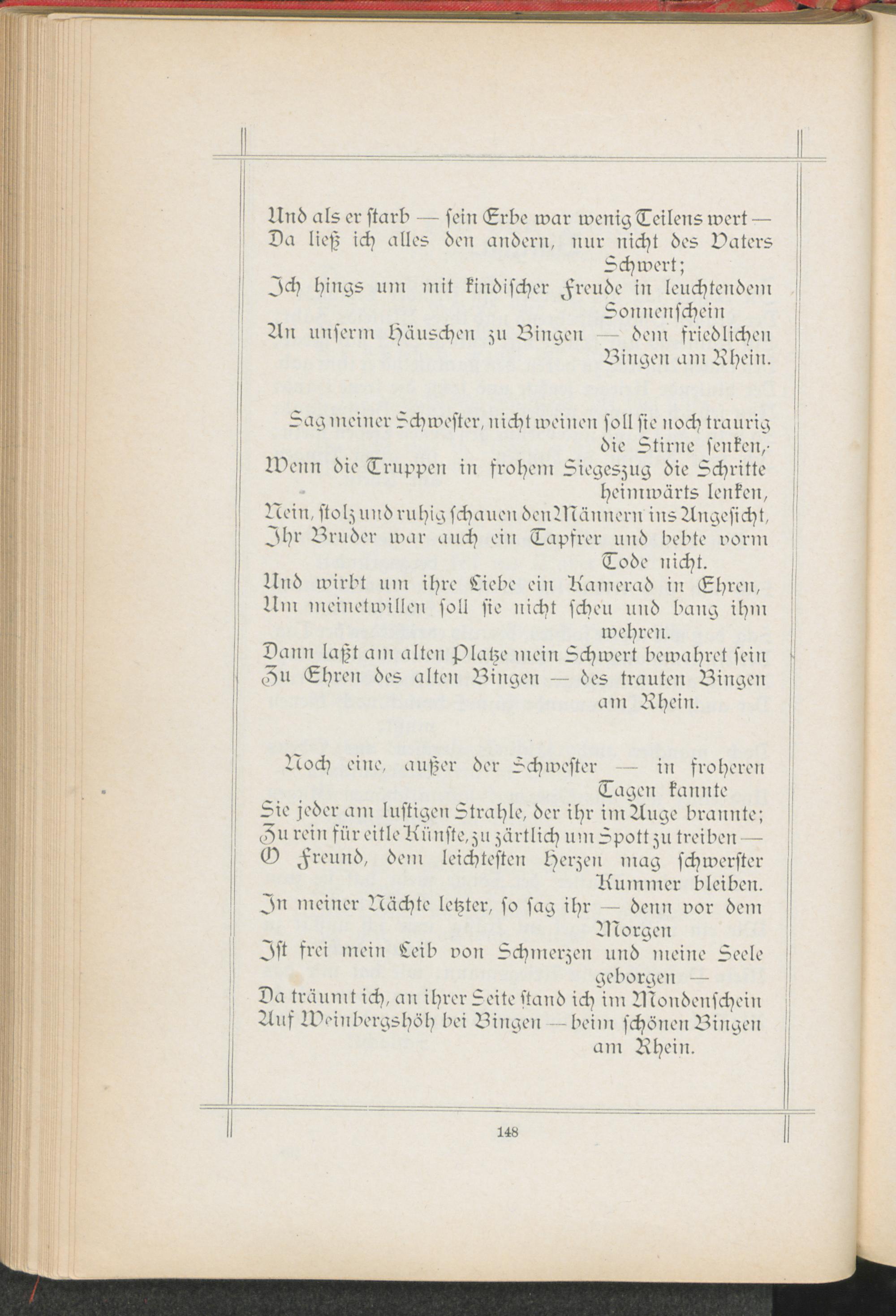 Und als er starb — sein Erbe war wenig Teilens wert —
Da ließ ich alles den andern, nur nicht des Vaters Schwert;
Ich hings um mit kindischer Freude in leuchtendem Sonnenschein
An unserm Häuschen zu Bingen — dem friedlichen Bingen am Rhein.

Sag meiner Schwester, nicht weinen soll sie noch traurig die Stirne senken,
Wenn die Truppen in frohem Siegeszug die Schritte heimwärts lenken,
Nein, stolz und ruhig schauen den Männern ins Angesicht,
Ihr Bruder war auch ein Tapfrer und bebte vorm Tode nicht.
Und wirbt um ihre Liebe ein Kamerad in Ehren,
Um meinetwillen soll sie nicht scheu und bang ihm wehren.
Dann laßt am alten Platze mein Schwert bewahret sein
Zu Ehren des alten Bingen — des trauten Bingen am Rhein.

Noch eine, außer der Schwester — in froheren Tagen kannte
Sie jeder am lustigen Strahle, der ihr im Auge brannte;
Zu rein für eitle Künste, zu zärtlich um Spott zu treiben —
O Freund, dem leichtesten Herzen mag schwerster Kummer bleiben.
In meiner Nächte letzter, so sag ihr — denn vor dem Morgen
Ist frei mein Leib von Schmerzen und meine Seele geborgen —
Da träumt ich, an ihrer Seite stand ich im Mondenschein
Auf Weinbergshöh bei Bingen — beim schönen Bingen am Rhein.

148